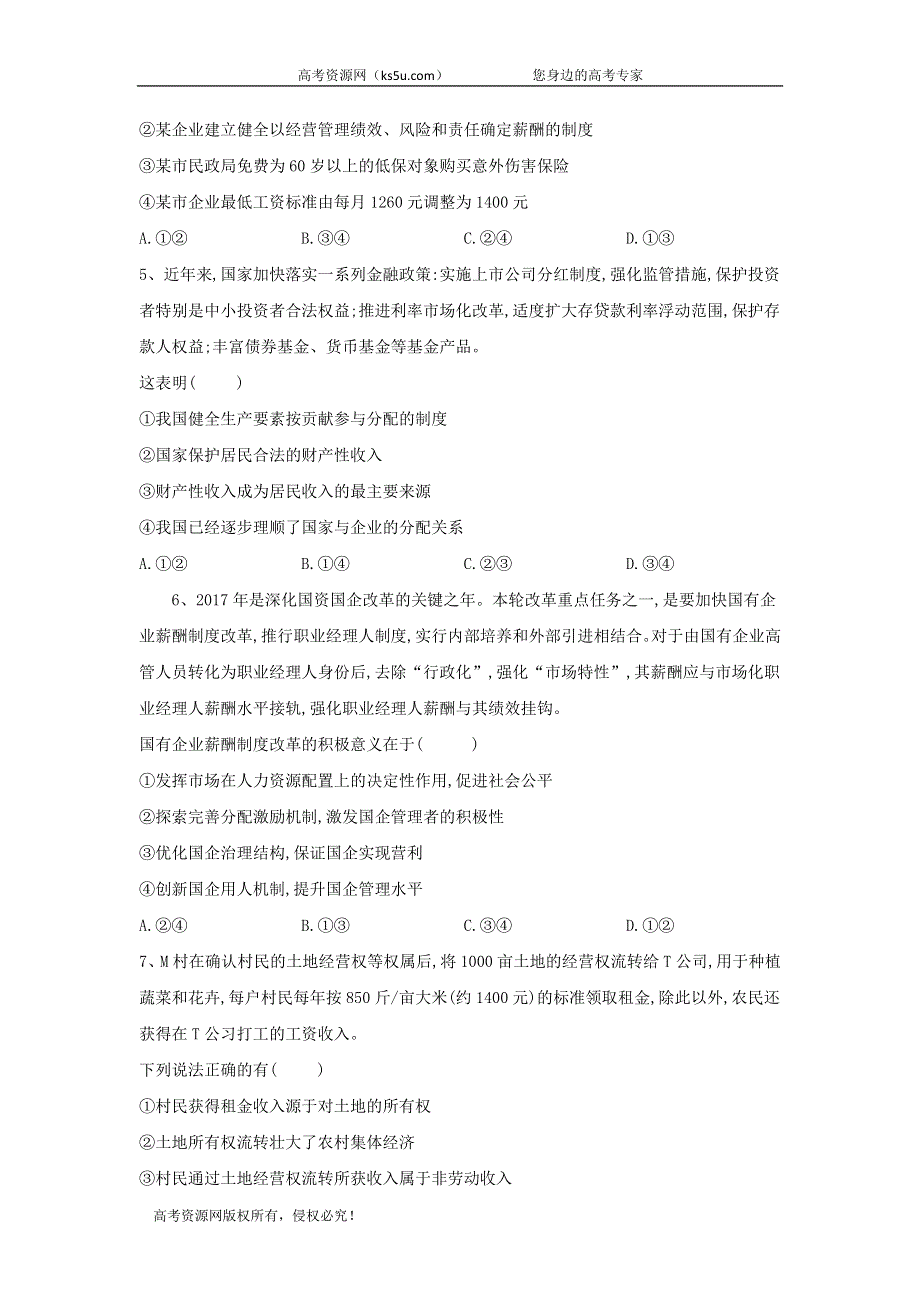 高考资源网（ks5u.com）　　　　　　　　您身边的高考专家

②某企业建立健全以经营管理绩效、风险和责任确定薪酬的制度

③某市民政局免费为60岁以上的低保对象购买意外伤害保险

④某市企业最低工资标准由每月1260元调整为1400元

A.①②　　　B.③④　　　C.②④　　　D.①③

5、近年来,国家加快落实一系列金融政策:实施上市公司分红制度,强化监管措施,保护投资者特别是中小投资者合法权益;推进利率市场化改革,适度扩大存贷款利率浮动范围,保护存款人权益;丰富债券基金、货币基金等基金产品。

这表明(　　)

①我国健全生产要素按贡献参与分配的制度

②国家保护居民合法的财产性收入

③财产性收入成为居民收入的最主要来源

④我国已经逐步理顺了国家与企业的分配关系

A.①②　　　B.①④　　　C.②③　　　D.③④

6、2017年是深化国资国企改革的关键之年。本轮改革重点任务之一,是要加快国有企业薪酬制度改革,推行职业经理人制度,实行内部培养和外部引进相结合。对于由国有企业高管人员转化为职业经理人身份后,去除“行政化”,强化“市场特性”,其薪酬应与市场化职业经理人薪酬水平接轨,强化职业经理人薪酬与其绩效挂钩。

国有企业薪酬制度改革的积极意义在于(　　)

①发挥市场在人力资源配置上的决定性作用,促进社会公平

②探索完善分配激励机制,激发国企管理者的积极性

③优化国企治理结构,保证国企实现营利

④创新国企用人机制,提升国企管理水平

A.②④　　　B.①③　　　C.③④　　　D.①②

7、M村在确认村民的土地经营权等权属后,将1000亩土地的经营权流转给T公司,用于种植蔬菜和花卉,每户村民每年按850斤/亩大米(约1400元)的标准领取租金,除此以外,农民还获得在T公司打工的工资收入。

下列说法正确的有(　　)

①村民获得租金收入源于对土地的所有权

②土地所有权流转壮大了农村集体经济

③村民通过土地经营权流转所获收入属于非劳动收入

高考资源网版权所有，侵权必究！